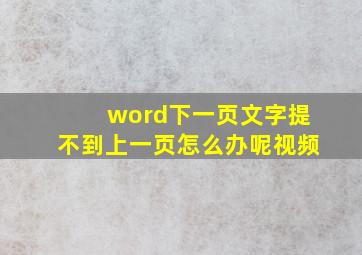 word下一页文字提不到上一页怎么办呢视频